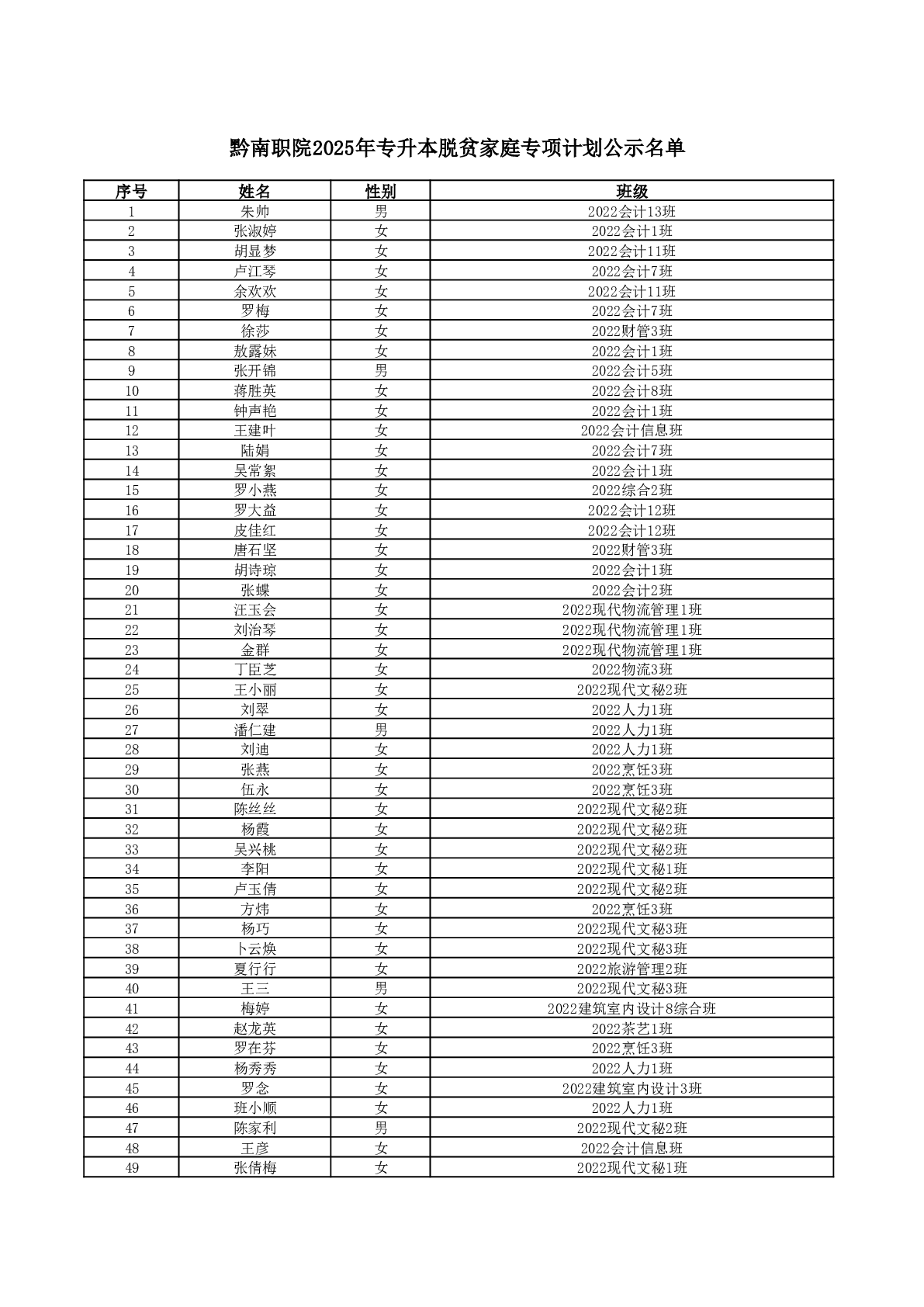 黔南职院2025年专升本脱贫家庭专项计划公示名单

| 序号 | 姓名 | 性别 | 班级 |
|---|---|---|---|
| 1 | 朱帅 | 男 | 2022会计13班 |
| 2 | 张淑婷 | 女 | 2022会计1班 |
| 3 | 胡显梦 | 女 | 2022会计11班 |
| 4 | 卢江琴 | 女 | 2022会计7班 |
| 5 | 余欢欢 | 女 | 2022会计11班 |
| 6 | 罗梅 | 女 | 2022会计7班 |
| 7 | 徐莎 | 女 | 2022财管3班 |
| 8 | 敖露妹 | 女 | 2022会计1班 |
| 9 | 张开锦 | 男 | 2022会计5班 |
| 10 | 蒋胜英 | 女 | 2022会计8班 |
| 11 | 钟声艳 | 女 | 2022会计1班 |
| 12 | 王建叶 | 女 | 2022会计信息班 |
| 13 | 陆娟 | 女 | 2022会计7班 |
| 14 | 吴常絮 | 女 | 2022会计1班 |
| 15 | 罗小燕 | 女 | 2022综合2班 |
| 16 | 罗大益 | 女 | 2022会计12班 |
| 17 | 皮佳红 | 女 | 2022会计12班 |
| 18 | 唐石坚 | 女 | 2022财管3班 |
| 19 | 胡诗琼 | 女 | 2022会计1班 |
| 20 | 张蝶 | 女 | 2022会计2班 |
| 21 | 汪玉会 | 女 | 2022现代物流管理1班 |
| 22 | 刘治琴 | 女 | 2022现代物流管理1班 |
| 23 | 金群 | 女 | 2022现代物流管理1班 |
| 24 | 丁臣芝 | 女 | 2022物流3班 |
| 25 | 王小丽 | 女 | 2022现代文秘2班 |
| 26 | 刘翠 | 女 | 2022人力1班 |
| 27 | 潘仁建 | 男 | 2022人力1班 |
| 28 | 刘迪 | 女 | 2022人力1班 |
| 29 | 张燕 | 女 | 2022烹饪3班 |
| 30 | 伍永 | 女 | 2022烹饪3班 |
| 31 | 陈丝丝 | 女 | 2022现代文秘2班 |
| 32 | 杨霞 | 女 | 2022现代文秘2班 |
| 33 | 吴兴桃 | 女 | 2022现代文秘2班 |
| 34 | 李阳 | 女 | 2022现代文秘1班 |
| 35 | 卢玉倩 | 女 | 2022现代文秘2班 |
| 36 | 方炜 | 女 | 2022烹饪3班 |
| 37 | 杨巧 | 女 | 2022现代文秘3班 |
| 38 | 卜云焕 | 女 | 2022现代文秘3班 |
| 39 | 夏行行 | 女 | 2022旅游管理2班 |
| 40 | 王三 | 男 | 2022现代文秘3班 |
| 41 | 梅婷 | 女 | 2022建筑室内设计8综合班 |
| 42 | 赵龙英 | 女 | 2022茶艺1班 |
| 43 | 罗在芬 | 女 | 2022烹饪3班 |
| 44 | 杨秀秀 | 女 | 2022人力1班 |
| 45 | 罗念 | 女 | 2022建筑室内设计3班 |
| 46 | 班小顺 | 女 | 2022人力1班 |
| 47 | 陈家利 | 男 | 2022现代文秘2班 |
| 48 | 王彦 | 女 | 2022会计信息班 |
| 49 | 张倩梅 | 女 | 2022现代文秘1班 |